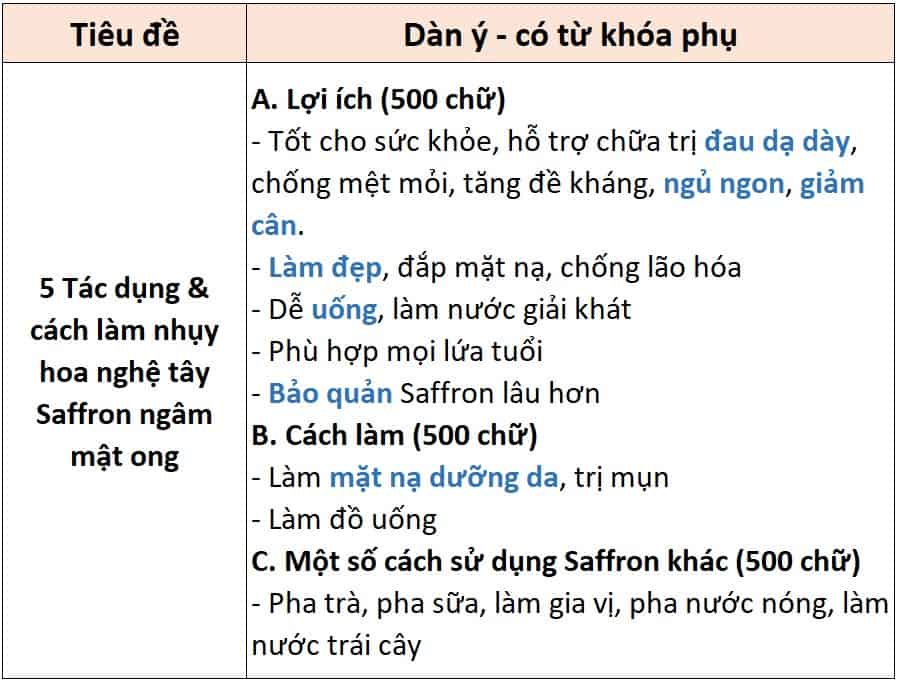 | Tiêu đề | Dàn ý - có từ khóa phụ |
|---|---|
| 5 Tác dụng & cách làm nhụy hoa nghệ tây Saffron ngâm mật ong | A. Lợi ích (500 chữ)<br>- Tốt cho sức khỏe, hỗ trợ chữa trị đau dạ dày, chống mệt mỏi, tăng đề kháng, ngủ ngon, giảm cân.<br>- Làm đẹp, đắp mặt nạ, chống lão hóa<br>- Dễ uống, làm nước giải khát<br>- Phù hợp mọi lứa tuổi<br>- Bảo quản Saffron lâu hơn<br>B. Cách làm (500 chữ)<br>- Làm mặt nạ dưỡng da, trị mụn<br>- Làm đồ uống<br>C. Một số cách sử dụng Saffron khác (500 chữ)<br>- Pha trà, pha sữa, làm gia vị, pha nước nóng, làm nước trái cây |